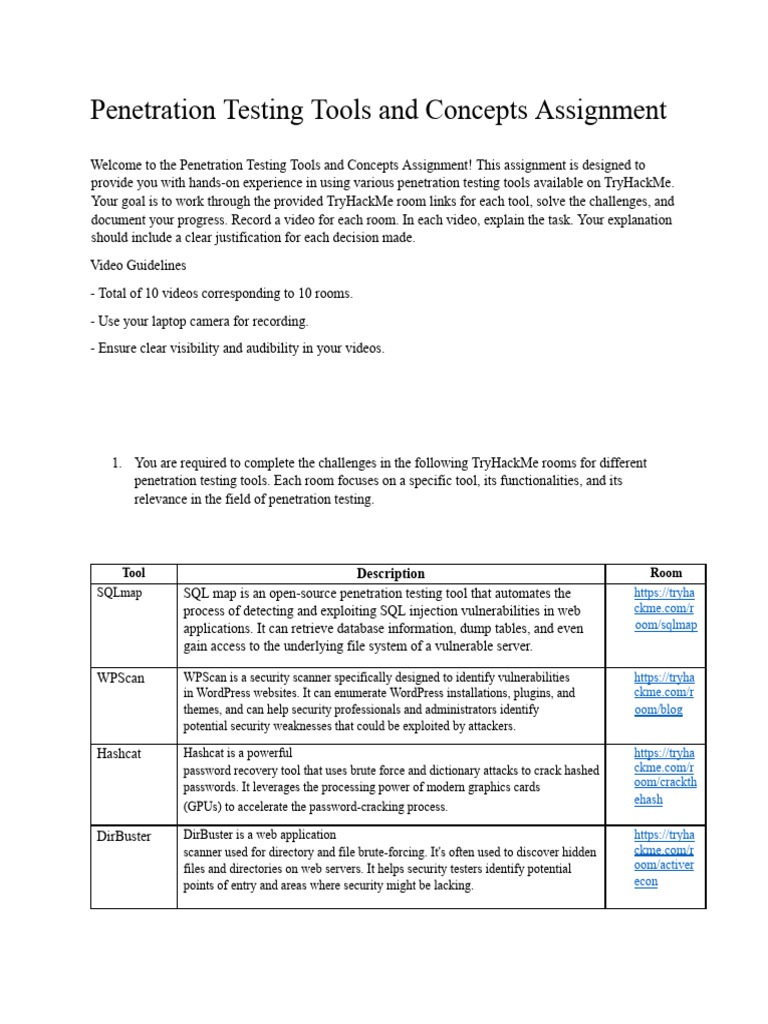 Penetration Testing Tools and Concepts Assignment

Welcome to the Penetration Testing Tools and Concepts Assignment! This assignment is designed to provide you with hands-on experience in using various penetration testing tools available on TryHackMe. Your goal is to work through the provided TryHackMe room links for each tool, solve the challenges, and document your progress. Record a video for each room. In each video, explain the task. Your explanation should include a clear justification for each decision made.

Video Guidelines

- Total of 10 videos corresponding to 10 rooms.

- Use your laptop camera for recording.

- Ensure clear visibility and audibility in your videos.

1. You are required to complete the challenges in the following TryHackMe rooms for different penetration testing tools. Each room focuses on a specific tool, its functionalities, and its relevance in the field of penetration testing.

| Tool | Description | Room |
|---|---|---|
| SQLmap | SQL map is an open-source penetration testing tool that automates the process of detecting and exploiting SQL injection vulnerabilities in web applications. It can retrieve database information, dump tables, and even gain access to the underlying file system of a vulnerable server. | https://tryhackme.com/room/sqlmap |
| WPScan | WPScan is a security scanner specifically designed to identify vulnerabilities in WordPress websites. It can enumerate WordPress installations, plugins, and themes, and can help security professionals and administrators identify potential security weaknesses that could be exploited by attackers. | https://tryhackme.com/room/blog |
| Hashcat | Hashcat is a powerful password recovery tool that uses brute force and dictionary attacks to crack hashed passwords. It leverages the processing power of modern graphics cards (GPUs) to accelerate the password-cracking process. | https://tryhackme.com/room/crackthehash |
| DirBuster | DirBuster is a web application scanner used for directory and file brute-forcing. It's often used to discover hidden files and directories on web servers. It helps security testers identify potential points of entry and areas where security might be lacking. | https://tryhackme.com/room/activerecon |